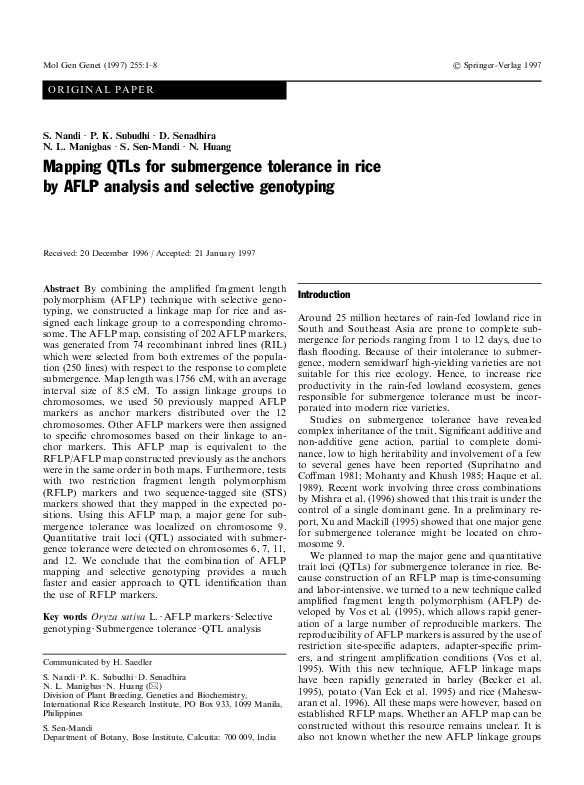 Mol Gen Genet (1997) 255:1–8

© Springer-Verlag 1997

ORIGINAL PAPER

S. Nandi · P. K. Subudhi · D. Senadhira
N. L. Manigbas · S. Sen-Mandi · N. Huang

Mapping QTLs for submergence tolerance in rice by AFLP analysis and selective genotyping

Received: 20 December 1996 / Accepted: 21 January 1997

Abstract By combining the amplified fragment length polymorphism (AFLP) technique with selective genotyping, we constructed a linkage map for rice and assigned each linkage group to a corresponding chromosome. The AFLP map, consisting of 202 AFLP markers, was generated from 74 recombinant inbred lines (RIL) which were selected from both extremes of the population (250 lines) with respect to the response to complete submergence. Map length was 1756 cM, with an average interval size of 8.5 cM. To assign linkage groups to chromosomes, we used 50 previously mapped AFLP markers as anchor markers distributed over the 12 chromosomes. Other AFLP markers were then assigned to specific chromosomes based on their linkage to anchor markers. This AFLP map is equivalent to the RFLP/AFLP map constructed previously as the anchors were in the same order in both maps. Furthermore, tests with two restriction fragment length polymorphism (RFLP) markers and two sequence-tagged site (STS) markers showed that they mapped in the expected positions. Using this AFLP map, a major gene for submergence tolerance was localized on chromosome 9. Quantitative trait loci (QTL) associated with submergence tolerance were detected on chromosomes 6, 7, 11, and 12. We conclude that the combination of AFLP mapping and selective genotyping provides a much faster and easier approach to QTL identification than the use of RFLP markers.

Key words Oryza sativa L. · AFLP markers · Selective genotyping · Submergence tolerance · QTL analysis

Communicated by H. Saedler

S. Nandi · P. K. Subudhi · D. Senadhira
N. L. Manigbas · N. Huang (✉)
Division of Plant Breeding, Genetics and Biochemistry, International Rice Research Institute, PO Box 933, 1099 Manila, Philippines

S. Sen-Mandi
Department of Botany, Bose Institute, Calcutta: 700 009, India

Introduction

Around 25 million hectares of rain-fed lowland rice in South and Southeast Asia are prone to complete submergence for periods ranging from 1 to 12 days, due to flash flooding. Because of their intolerance to submergence, modern semidwarf high-yielding varieties are not suitable for this rice ecology. Hence, to increase rice productivity in the rain-fed lowland ecosystem, genes responsible for submergence tolerance must be incorporated into modern rice varieties.

Studies on submergence tolerance have revealed complex inheritance of the trait. Significant additive and non-additive gene action, partial to complete dominance, low to high heritability and involvement of a few to several genes have been reported (Suprihatno and Coffman 1981; Mohanty and Khush 1985; Haque et al. 1989). Recent work involving three cross combinations by Mishra et al. (1996) showed that this trait is under the control of a single dominant gene. In a preliminary report, Xu and Mackill (1995) showed that one major gene for submergence tolerance might be located on chromosome 9.

We planned to map the major gene and quantitative trait loci (QTLs) for submergence tolerance in rice. Because construction of an RFLP map is time-consuming and labor-intensive, we turned to a new technique called amplified fragment length polymorphism (AFLP) developed by Vos et al. (1995), which allows rapid generation of a large number of reproducible markers. The reproducibility of AFLP markers is assured by the use of restriction site-specific adapters, adapter-specific primers, and stringent amplification conditions (Vos et al. 1995). With this new technique, AFLP linkage maps have been rapidly generated in barley (Becker et al. 1995), potato (Van Eck et al. 1995) and rice (Maheswaran et al. 1996). All these maps were however, based on established RFLP maps. Whether an AFLP map can be constructed without this resource remains unclear. It is also not known whether the new AFLP linkage groups